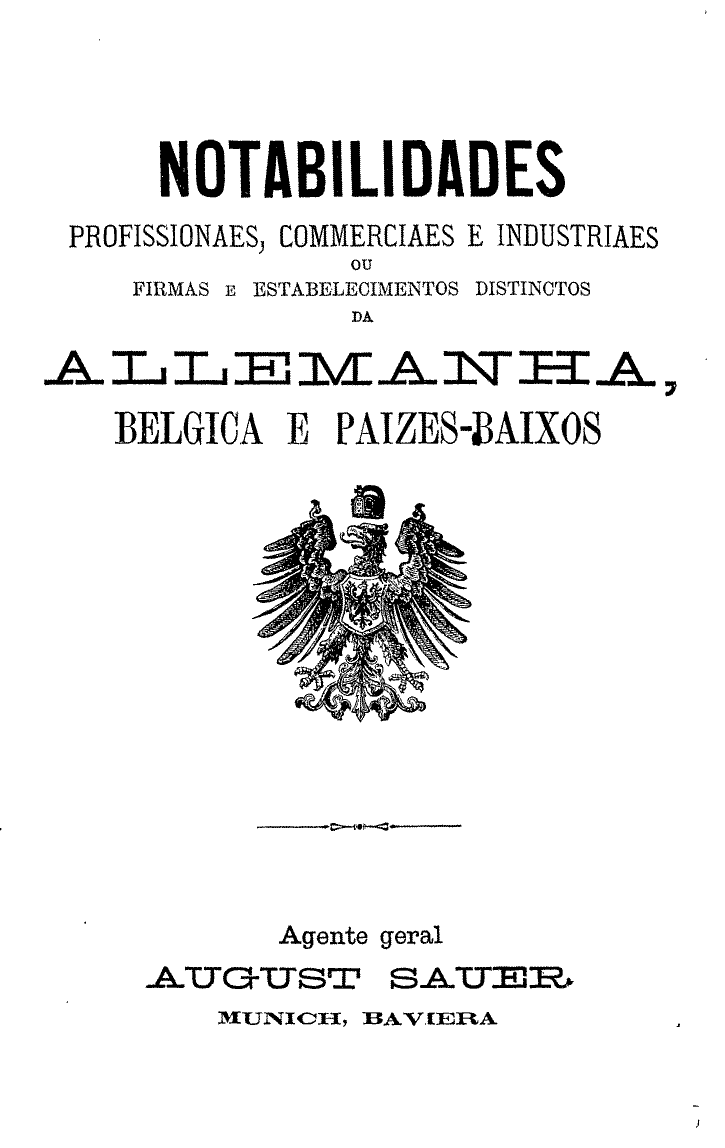 NOTABILIDADES

PROFISSIONAES, COMMERCIAES E INDUSTRIAES
OU
FIRMAS E ESTABELECIMENTOS DISTINCTOS
DA

ALLEMANHA,
BELGICA E PAIZES-BAIXOS

Agente geral
AUGUST SAUER
MUNICH, BAVIERA